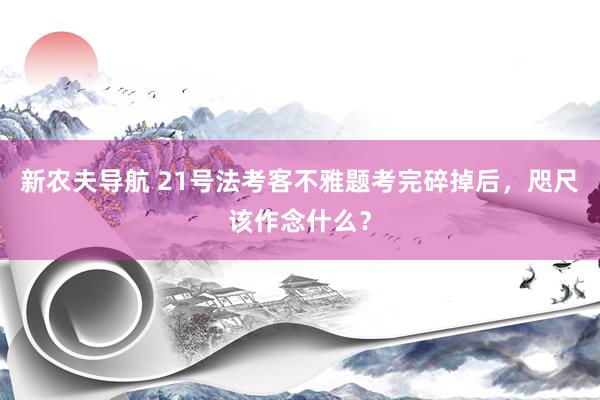 新农夫导航 21号法考客不雅题考完碎掉后，咫尺该作念什么？